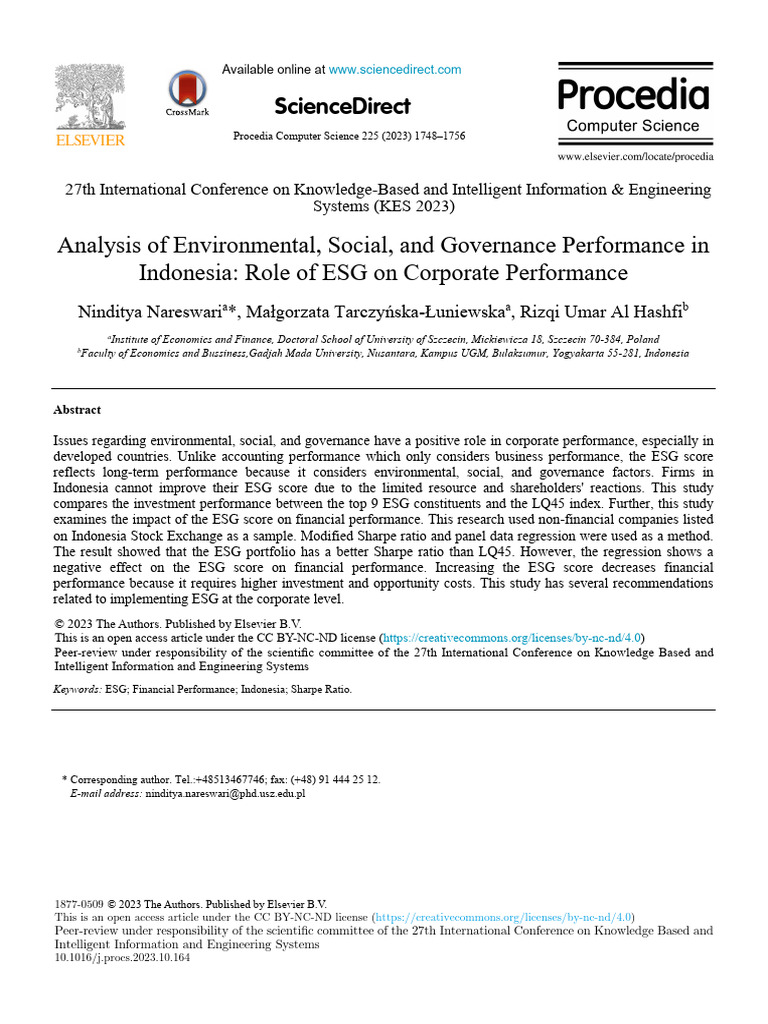 ELSEVIER

CrossMark

Available online at www.sciencedirect.com

ScienceDirect

Procedia Computer Science 225 (2023) 1748–1756

Procedia
Computer Science

www.elsevier.com/locate/procedia

27th International Conference on Knowledge-Based and Intelligent Information & Engineering Systems (KES 2023)

Analysis of Environmental, Social, and Governance Performance in Indonesia: Role of ESG on Corporate Performance

Ninditya Nareswari$^{a}$*, Małgorzata Tarczyńska-Łuniewska$^{a}$, Rizqi Umar Al Hashfi$^{b}$

$^{a}$Institute of Economics and Finance, Doctoral School of University of Szczecin, Mickiewicza 18, Szczecin 70-384, Poland
$^{b}$Faculty of Economics and Bussiness,Gadjah Mada University, Nusantara, Kampus UGM, Bulaksumur, Yogyakarta 55-281, Indonesia

Abstract

Issues regarding environmental, social, and governance have a positive role in corporate performance, especially in developed countries. Unlike accounting performance which only considers business performance, the ESG score reflects long-term performance because it considers environmental, social, and governance factors. Firms in Indonesia cannot improve their ESG score due to the limited resource and shareholders' reactions. This study compares the investment performance between the top 9 ESG constituents and the LQ45 index. Further, this study examines the impact of the ESG score on financial performance. This research used non-financial companies listed on Indonesia Stock Exchange as a sample. Modified Sharpe ratio and panel data regression were used as a method. The result showed that the ESG portfolio has a better Sharpe ratio than LQ45. However, the regression shows a negative effect on the ESG score on financial performance. Increasing the ESG score decreases financial performance because it requires higher investment and opportunity costs. This study has several recommendations related to implementing ESG at the corporate level.

© 2023 The Authors. Published by Elsevier B.V.
This is an open access article under the CC BY-NC-ND license (https://creativecommons.org/licenses/by-nc-nd/4.0)
Peer-review under responsibility of the scientific committee of the 27th International Conference on Knowledge Based and Intelligent Information and Engineering Systems

Keywords: ESG; Financial Performance; Indonesia; Sharpe Ratio.

* Corresponding author. Tel.:+48513467746; fax: (+48) 91 444 25 12.
E-mail address: ninditya.nareswari@phd.usz.edu.pl

1877-0509 © 2023 The Authors. Published by Elsevier B.V.
This is an open access article under the CC BY-NC-ND license (https://creativecommons.org/licenses/by-nc-nd/4.0)
Peer-review under responsibility of the scientific committee of the 27th International Conference on Knowledge Based and Intelligent Information and Engineering Systems
10.1016/j.procs.2023.10.164